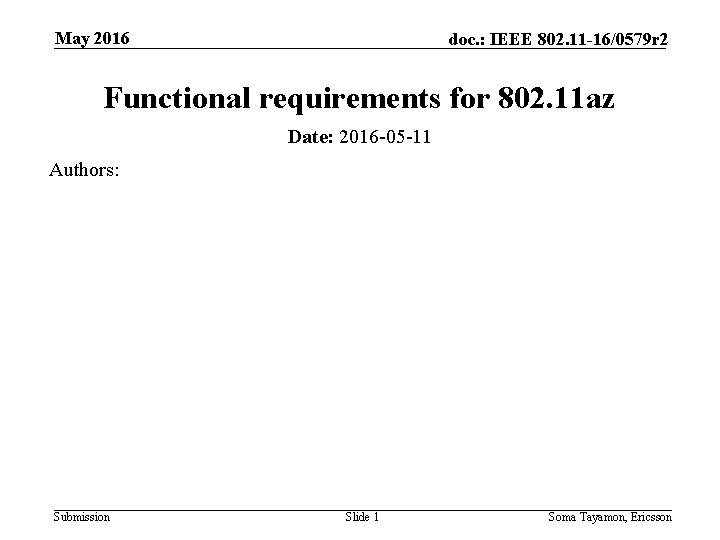 May 2016

doc.: IEEE 802.11-16/0579r2

Functional requirements for 802.11az

Date: 2016-05-11

Authors:

Submission

Slide 1

Soma Tayamon, Ericsson